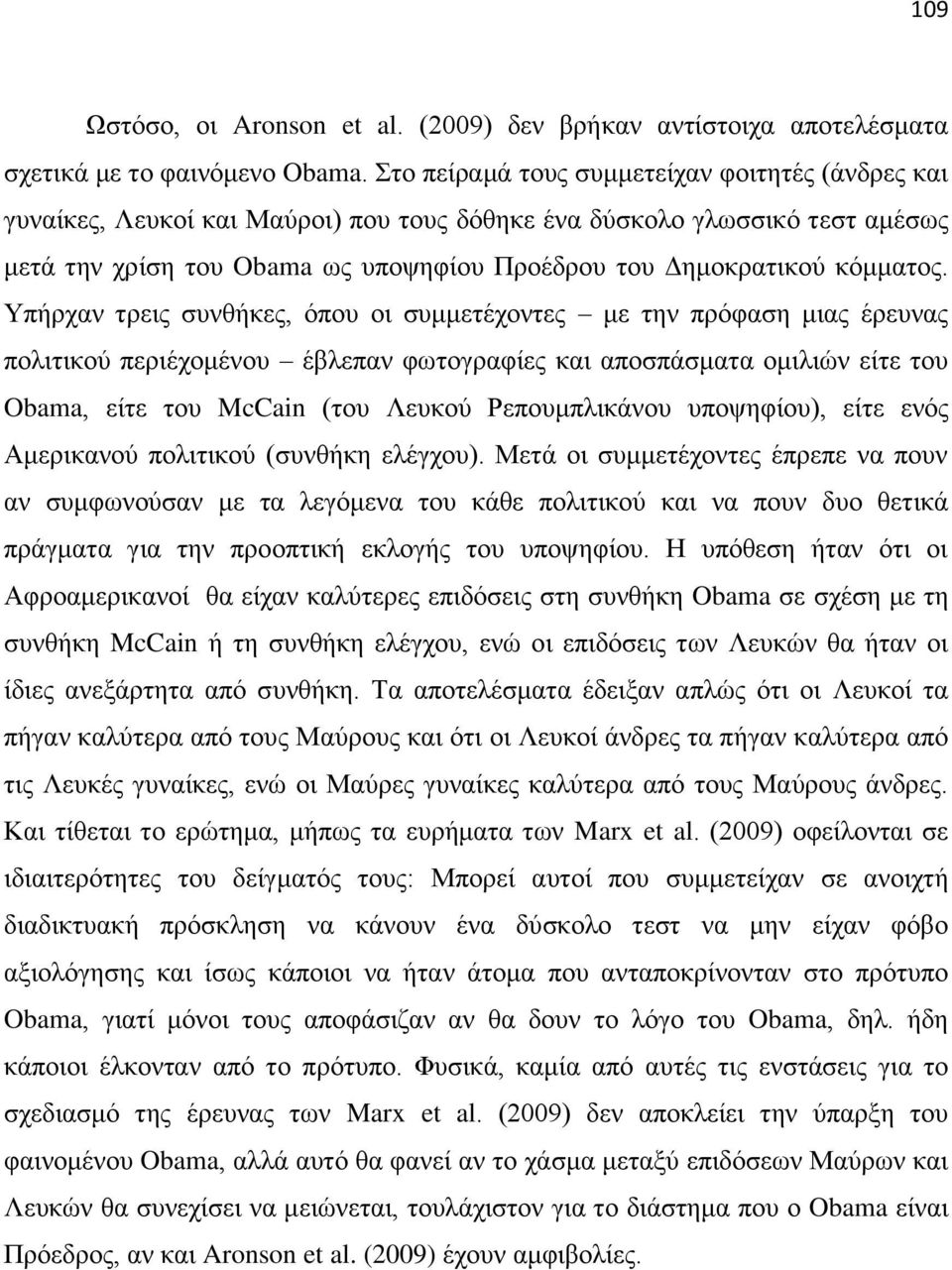 109

Ωστόσο, οι Aronson et al. (2009) δεν βρήκαν αντίστοιχα αποτελέσματα σχετικά με το φαινόμενο Obama. Στο πείραμά τους συμμετείχαν φοιτητές (άνδρες και γυναίκες, Λευκοί και Μαύροι) που τους δόθηκε ένα δύσκολο γλωσσικό τεστ αμέσως μετά την χρίση του Obama ως υποψηφίου Προέδρου του Δημοκρατικού κόμματος. Υπήρχαν τρεις συνθήκες, όπου οι συμμετέχοντες – με την πρόφαση μιας έρευνας πολιτικού περιέχομένου – έβλεπαν φωτογραφίες και αποσπάσματα ομιλιών είτε του Obama, είτε του McCain (του Λευκού Ρεπουμπλικάνου υποψηφίου), είτε ενός Αμερικανού πολιτικού (συνθήκη ελέγχου). Μετά οι συμμετέχοντες έπρεπε να πουν αν συμφωνούσαν με τα λεγόμενα του κάθε πολιτικού και να πουν δυο θετικά πράγματα για την προοπτική εκλογής του υποψηφίου. Η υπόθεση ήταν ότι οι Αφροαμερικανοί θα είχαν καλύτερες επιδόσεις στη συνθήκη Obama σε σχέση με τη συνθήκη McCain ή τη συνθήκη ελέγχου, ενώ οι επιδόσεις των Λευκών θα ήταν οι ίδιες ανεξάρτητα από συνθήκη. Τα αποτελέσματα έδειξαν απλώς ότι οι Λευκοί τα πήγαν καλύτερα από τους Μαύρους και ότι οι Λευκοί άνδρες τα πήγαν καλύτερα από τις Λευκές γυναίκες, ενώ οι Μαύρες γυναίκες καλύτερα από τους Μαύρους άνδρες. Και τίθεται το ερώτημα, μήπως τα ευρήματα των Marx et al. (2009) οφείλονται σε ιδιαιτερότητες του δείγματός τους: Μπορεί αυτοί που συμμετείχαν σε ανοιχτή διαδικτυακή πρόσκληση να κάνουν ένα δύσκολο τεστ να μην είχαν φόβο αξιολόγησης και ίσως κάποιοι να ήταν άτομα που ανταποκρίνονταν στο πρότυπο Obama, γιατί μόνοι τους αποφάσιζαν αν θα δουν το λόγο του Obama, δηλ. ήδη κάποιοι έλκονταν από το πρότυπο. Φυσικά, καμία από αυτές τις ενστάσεις για το σχεδιασμό της έρευνας των Marx et al. (2009) δεν αποκλείει την ύπαρξη του φαινομένου Obama, αλλά αυτό θα φανεί αν το χάσμα μεταξύ επιδόσεων Μαύρων και Λευκών θα συνεχίσει να μειώνεται, τουλάχιστον για το διάστημα που ο Obama είναι Πρόεδρος, αν και Aronson et al. (2009) έχουν αμφιβολίες.